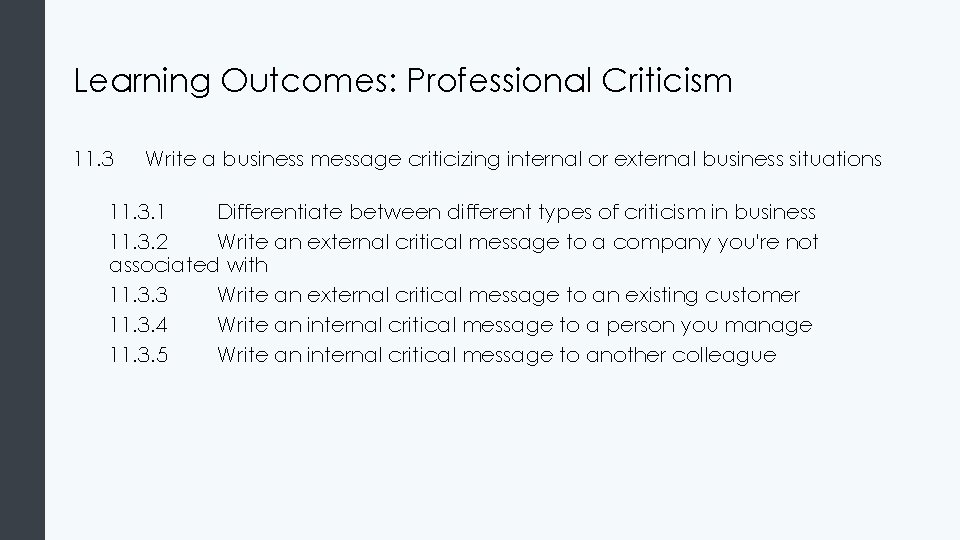 Learning Outcomes: Professional Criticism

11.3 Write a business message criticizing internal or external business situations

11.3.1 Differentiate between different types of criticism in business
11.3.2 Write an external critical message to a company you're not associated with
11.3.3 Write an external critical message to an existing customer
11.3.4 Write an internal critical message to a person you manage
11.3.5 Write an internal critical message to another colleague